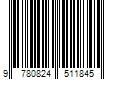 9 780824 511845